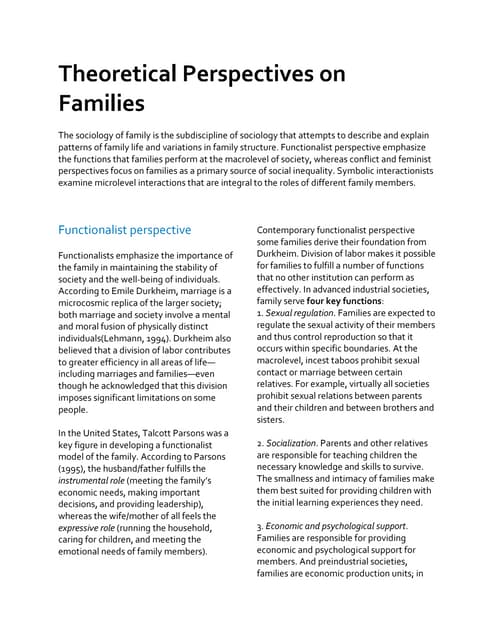 Theoretical Perspectives on Families

The sociology of family is the subdiscipline of sociology that attempts to describe and explain patterns of family life and variations in family structure. Functionalist perspective emphasize the functions that families perform at the macrolevel of society, whereas conflict and feminist perspectives focus on families as a primary source of social inequality. Symbolic interactionists examine microlevel interactions that are integral to the roles of different family members.

Functionalist perspective

Functionalists emphasize the importance of the family in maintaining the stability of society and the well-being of individuals. According to Emile Durkheim, marriage is a microcosmic replica of the larger society; both marriage and society involve a mental and moral fusion of physically distinct individuals(Lehmann, 1994). Durkheim also believed that a division of labor contributes to greater efficiency in all areas of life—including marriages and families—even though he acknowledged that this division imposes significant limitations on some people.

In the United States, Talcott Parsons was a key figure in developing a functionalist model of the family. According to Parsons (1995), the husband/father fulfills the instrumental role (meeting the family's economic needs, making important decisions, and providing leadership), whereas the wife/mother of all feels the expressive role (running the household, caring for children, and meeting the emotional needs of family members).

Contemporary functionalist perspective some families derive their foundation from Durkheim. Division of labor makes it possible for families to fulfill a number of functions that no other institution can perform as effectively. In advanced industrial societies, family serve four key functions:
1. Sexual regulation. Families are expected to regulate the sexual activity of their members and thus control reproduction so that it occurs within specific boundaries. At the macrolevel, incest taboos prohibit sexual contact or marriage between certain relatives. For example, virtually all societies prohibit sexual relations between parents and their children and between brothers and sisters.

2. Socialization. Parents and other relatives are responsible for teaching children the necessary knowledge and skills to survive. The smallness and intimacy of families make them best suited for providing children with the initial learning experiences they need.

3. Economic and psychological support. Families are responsible for providing economic and psychological support for members. And preindustrial societies, families are economic production units; in